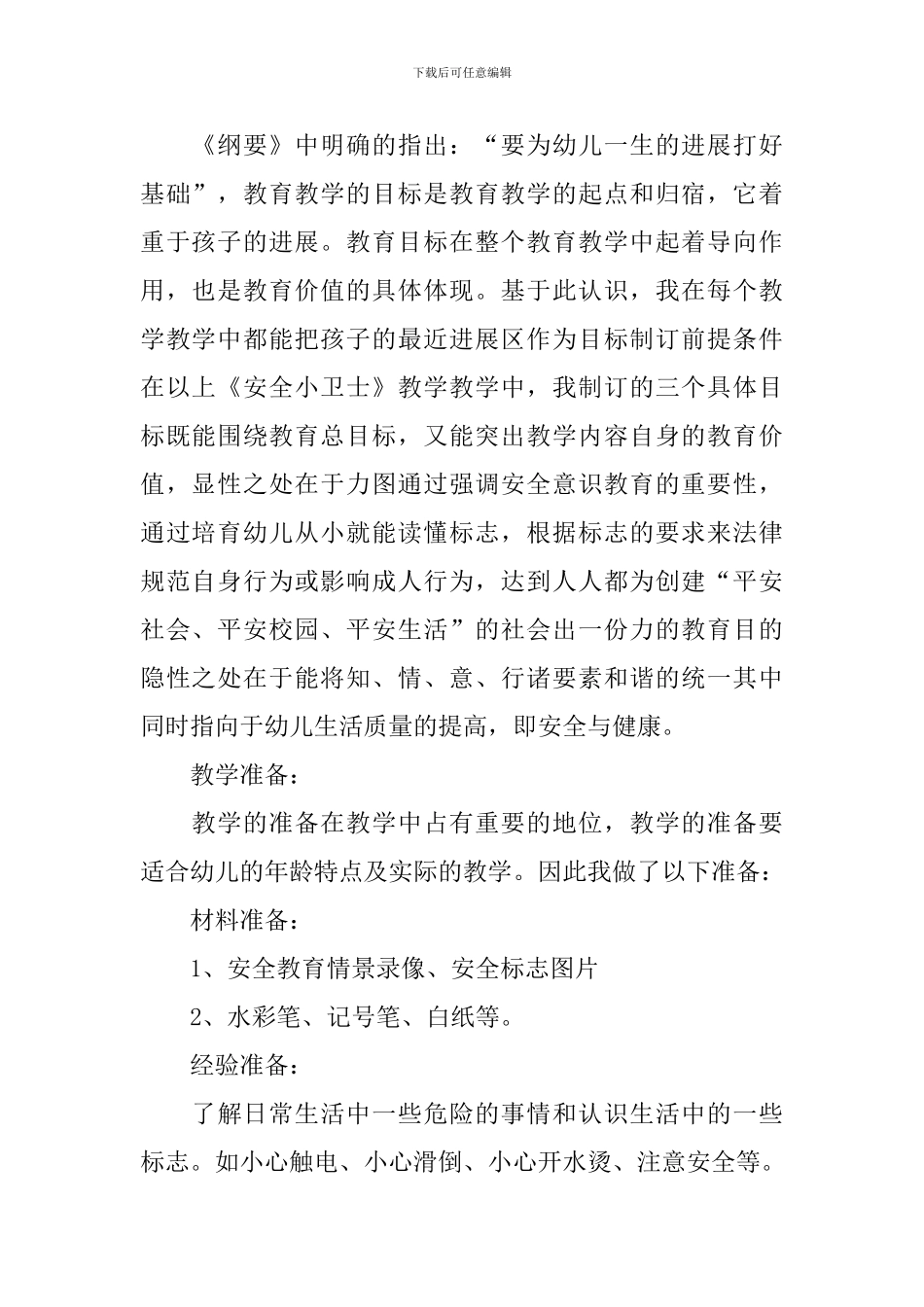 下载后可任意编辑

《纲要》中明确的指出：“要为幼儿一生的进展打好基础”，教育教学的目标是教育教学的起点和归宿，它着重于孩子的进展。教育目标在整个教育教学中起着导向作用，也是教育价值的具体体现。基于此认识，我在每个教学教学中都能把孩子的最近进展区作为目标制订前提条件在以上《安全小卫士》教学教学中，我制订的三个具体目标既能围绕教育总目标，又能突出教学内容自身的教育价值，显性之处在于力图通过强调安全意识教育的重要性，通过培育幼儿从小就能读懂标志，根据标志的要求来法律规范自身行为或影响成人行为，达到人人都为创建“平安社会、平安校园、平安生活”的社会出一份力的教育目的隐性之处在于能将知、情、意、行诸要素和谐的统一其中同时指向于幼儿生活质量的提高，即安全与健康。

教学准备：

教学的准备在教学中占有重要的地位，教学的准备要适合幼儿的年龄特点及实际的教学。因此我做了以下准备：

材料准备：

1、安全教育情景录像、安全标志图片

2、水彩笔、记号笔、白纸等。

经验准备：

了解日常生活中一些危险的事情和认识生活中的一些标志。如小心触电、小心滑倒、小心开水烫、注意安全等。